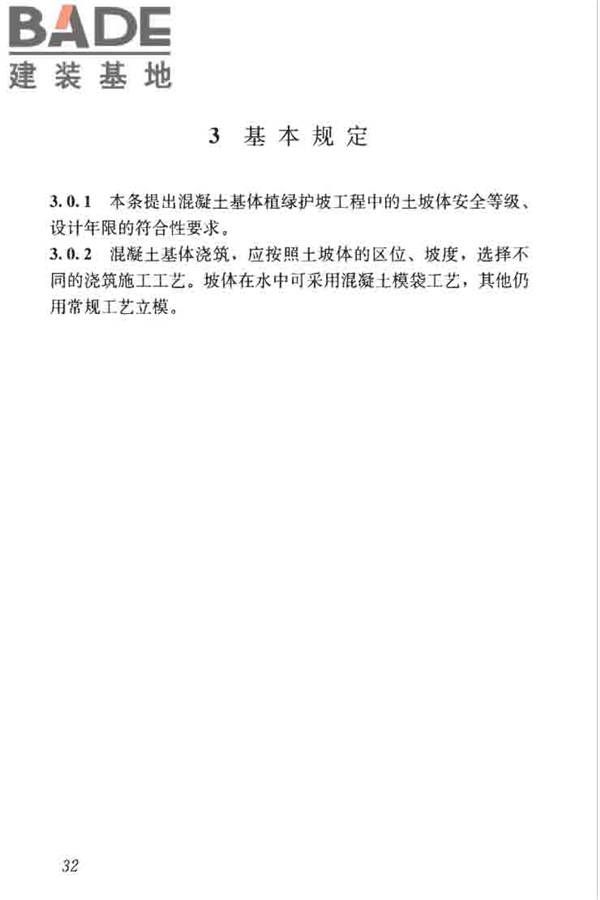 BADE
建装基地

3 基本规定

3.0.1 本条提出混凝土基体植绿护坡工程中的土坡体安全等级、设计年限的符合性要求。
3.0.2 混凝土基体浇筑，应按照土坡体的区位、坡度，选择不同的浇筑施工工艺。坡体在水中可采用混凝土模袋工艺，其他仍用常规工艺立模。

32